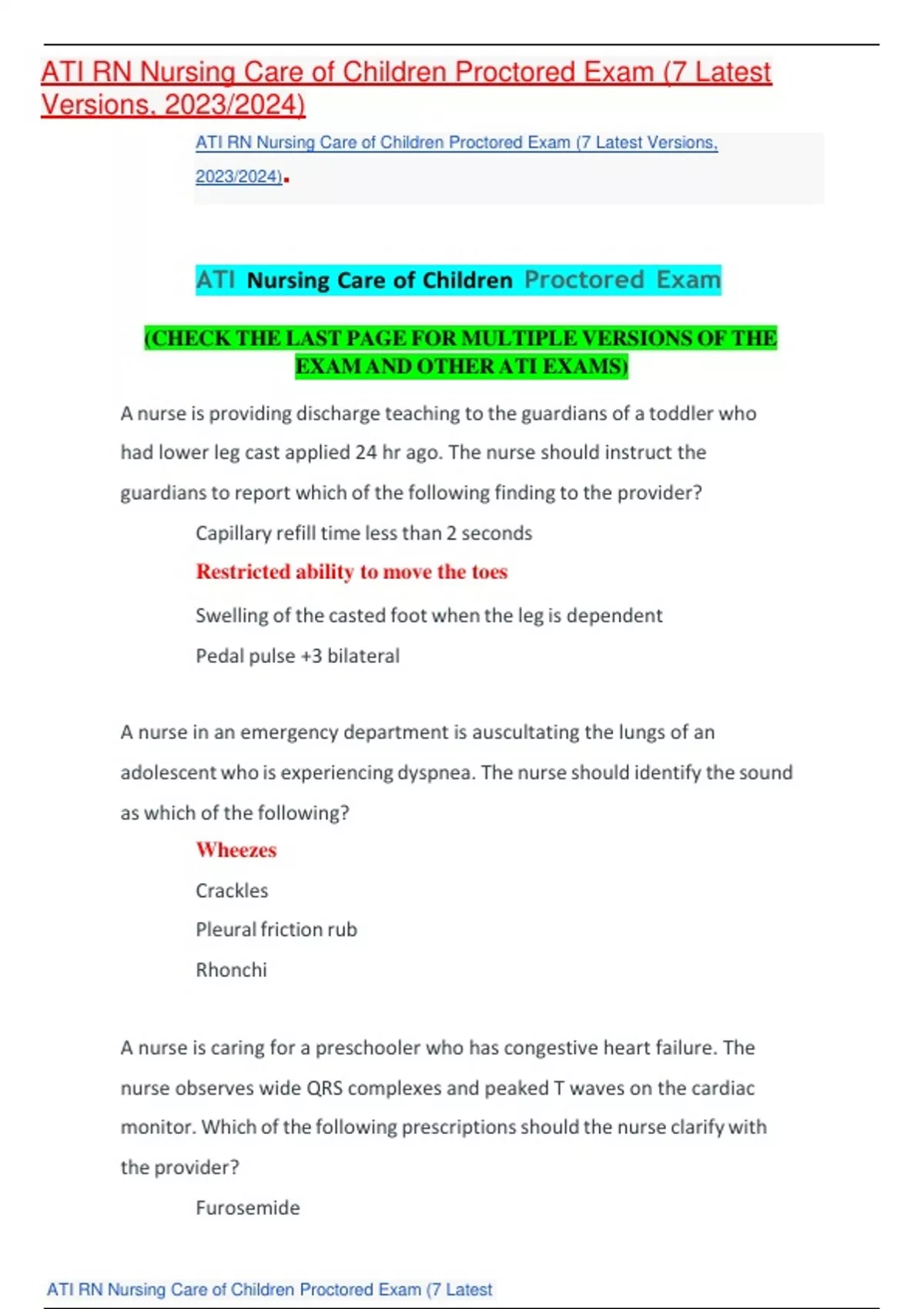 ATI RN Nursing Care of Children Proctored Exam (7 Latest Versions, 2023/2024)

ATI RN Nursing Care of Children Proctored Exam (7 Latest Versions, 2023/2024).

ATI Nursing Care of Children Proctored Exam

(CHECK THE LAST PAGE FOR MULTIPLE VERSIONS OF THE EXAM AND OTHER ATI EXAMS)

A nurse is providing discharge teaching to the guardians of a toddler who had lower leg cast applied 24 hr ago. The nurse should instruct the guardians to report which of the following finding to the provider?

Capillary refill time less than 2 seconds

Restricted ability to move the toes

Swelling of the casted foot when the leg is dependent

Pedal pulse +3 bilateral

A nurse in an emergency department is auscultating the lungs of an adolescent who is experiencing dyspnea. The nurse should identify the sound as which of the following?

Wheezes

Crackles

Pleural friction rub

Rhonchi

A nurse is caring for a preschooler who has congestive heart failure. The nurse observes wide QRS complexes and peaked T waves on the cardiac monitor. Which of the following prescriptions should the nurse clarify with the provider?

Furosemide

ATI RN Nursing Care of Children Proctored Exam (7 Latest